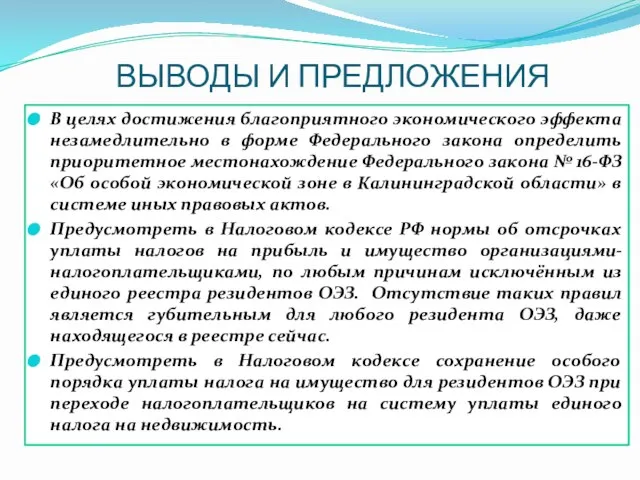 ВЫВОДЫ И ПРЕДЛОЖЕНИЯ

В целях достижения благоприятного экономического эффекта незамедлительно в форме Федерального закона определить приоритетное местонахождение Федерального закона № 16-ФЗ «Об особой экономической зоне в Калининградской области» в системе иных правовых актов.

Предусмотреть в Налоговом кодексе РФ нормы об отсрочках уплаты налогов на прибыль и имущество организациями-налогоплательщиками, по любым причинам исключённым из единого реестра резидентов ОЭЗ. Отсутствие таких правил является губительным для любого резидента ОЭЗ, даже находящегося в реестре сейчас.

Предусмотреть в Налоговом кодексе сохранение особого порядка уплаты налога на имущество для резидентов ОЭЗ при переходе налогоплательщиков на систему уплаты единого налога на недвижимость.